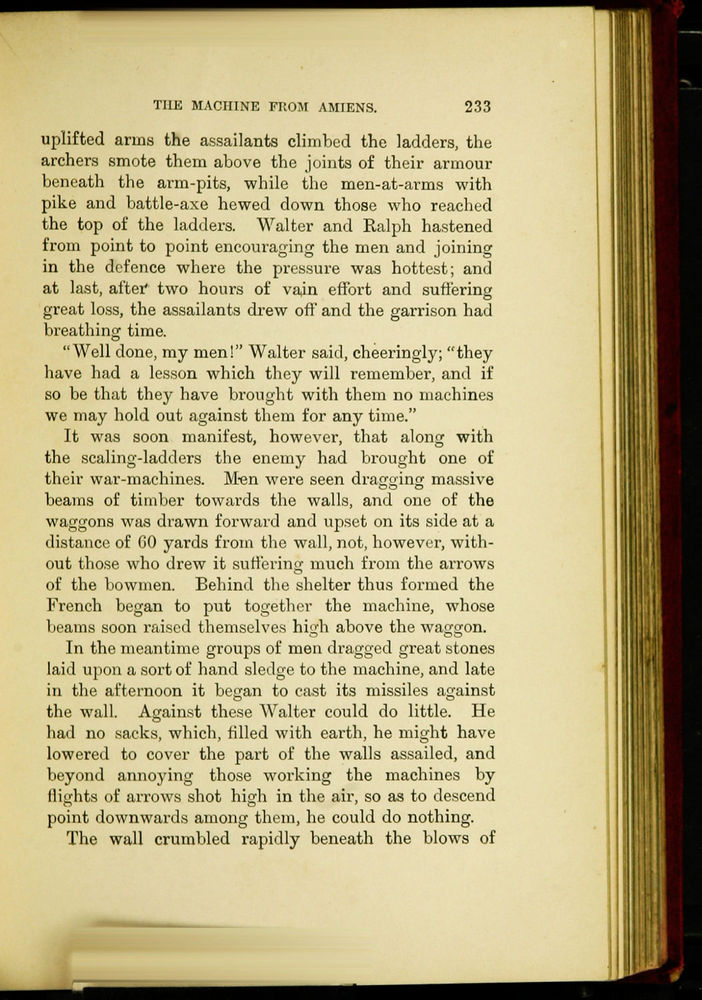 THE MACHINE FROM AMIENS. 233

uplifted arms the assailants climbed the ladders, the archers smote them above the joints of their armour beneath the arm-pits, while the men-at-arms with pike and battle-axe hewed down those who reached the top of the ladders. Walter and Ralph hastened from point to point encouraging the men and joining in the defence where the pressure was hottest; and at last, after two hours of vain effort and suffering great loss, the assailants drew off and the garrison had breathing time.

"Well done, my men!" Walter said, cheeringly; "they have had a lesson which they will remember, and if so be that they have brought with them no machines we may hold out against them for any time."

It was soon manifest, however, that along with the scaling-ladders the enemy had brought one of their war-machines. Men were seen dragging massive beams of timber towards the walls, and one of the waggons was drawn forward and upset on its side at a distance of 60 yards from the wall, not, however, without those who drew it suffering much from the arrows of the bowmen. Behind the shelter thus formed the French began to put together the machine, whose beams soon raised themselves high above the waggon.

In the meantime groups of men dragged great stones laid upon a sort of hand sledge to the machine, and late in the afternoon it began to cast its missiles against the wall. Against these Walter could do little. He had no sacks, which, filled with earth, he might have lowered to cover the part of the walls assailed, and beyond annoying those working the machines by flights of arrows shot high in the air, so as to descend point downwards among them, he could do nothing.

The wall crumbled rapidly beneath the blows of